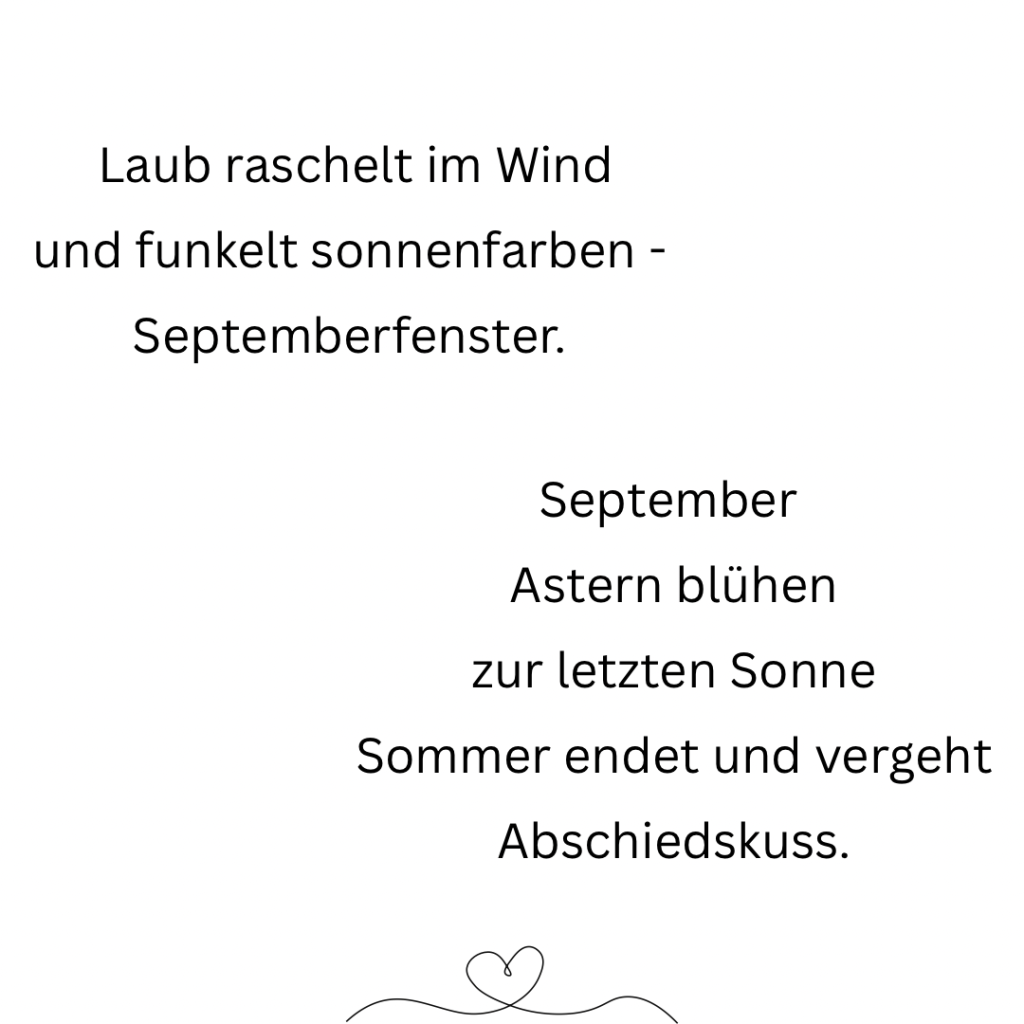 Laub raschelt im Wind
und funkelt sonnenfarben -
Septemberfenster.

September
Astern blühen
zur letzten Sonne
Sommer endet und vergeht
Abschiedskuss.